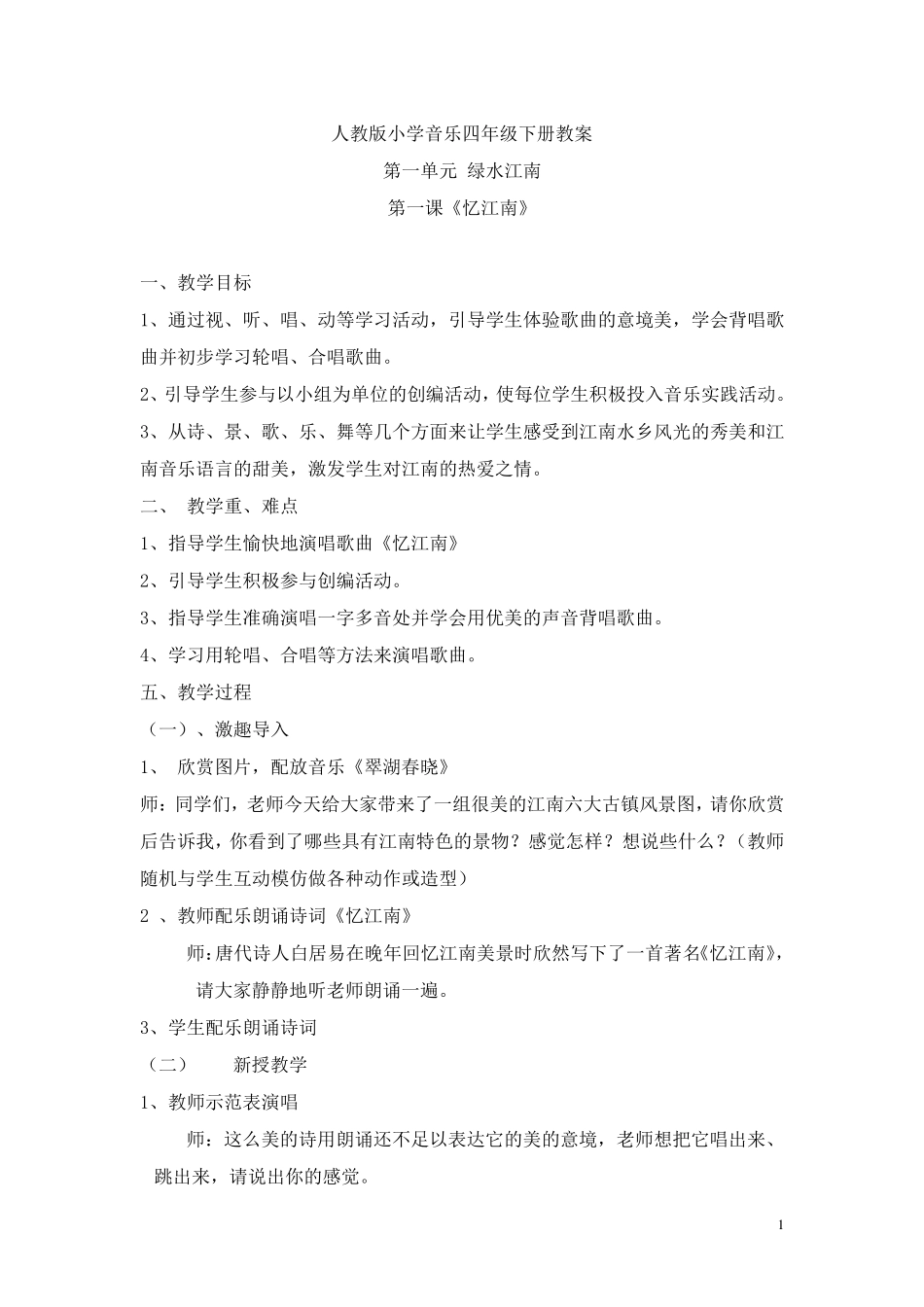 人教版小学音乐四年级下册教案

第一单元 绿水江南

第一课《忆江南》

一、教学目标

1、通过视、听、唱、动等学习活动，引导学生体验歌曲的意境美，学会背唱歌曲并初步学习轮唱、合唱歌曲。

2、引导学生参与以小组为单位的创编活动，使每位学生积极投入音乐实践活动。

3、从诗、景、歌、乐、舞等几个方面来让学生感受到江南水乡风光的秀美和江南音乐语言的甜美，激发学生对江南的热爱之情。

二、 教学重、难点

1、指导学生愉快地演唱歌曲《忆江南》

2、引导学生积极参与创编活动。

3、指导学生准确演唱一字多音处并学会用优美的声音背唱歌曲。

4、学习用轮唱、合唱等方法来演唱歌曲。

五、教学过程

（一）、激趣导入

1、 欣赏图片，配放音乐《翠湖春晓》

师：同学们，老师今天给大家带来了一组很美的江南六大古镇风景图，请你欣赏后告诉我，你看到了哪些具有江南特色的景物？感觉怎样？想说些什么？（教师随机与学生互动模仿做各种动作或造型）

2 、教师配乐朗诵诗词《忆江南》

师：唐代诗人白居易在晚年回忆江南美景时欣然写下了一首著名《忆江南》，请大家静静地听老师朗诵一遍。

3、学生配乐朗诵诗词

（二） 新授教学

1、教师示范表演唱

师：这么美的诗用朗诵还不足以表达它的美的意境，老师想把它唱出来、跳出来，请说出你的感觉。

1